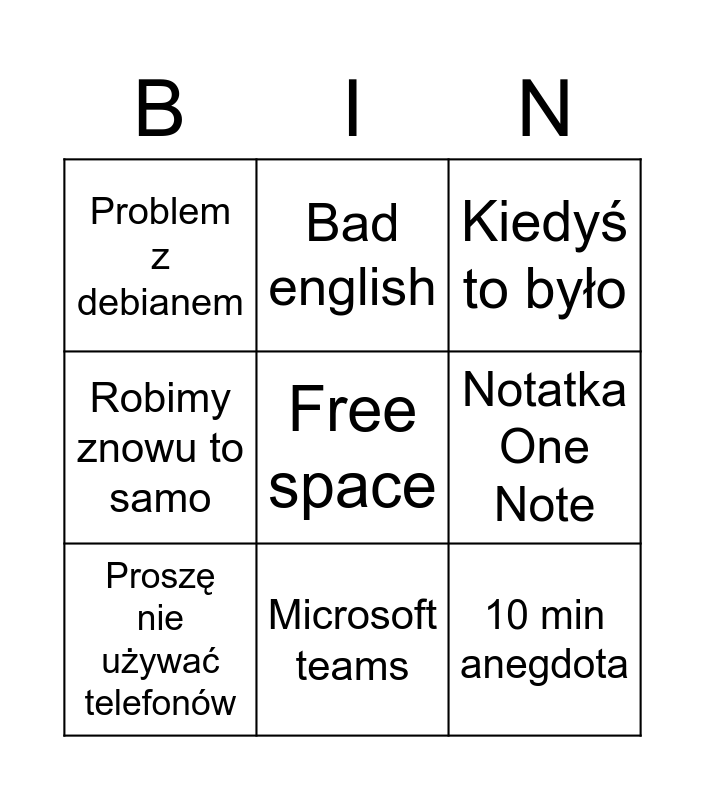 | B | I | N |
|---|---|---|
| Problem z debianem | Bad english | Kiedyś to było |
| Robimy znowu to samo | Free space | Notatka One Note |
| Proszę nie używać telefonów | Microsoft teams | 10 min anegdota |